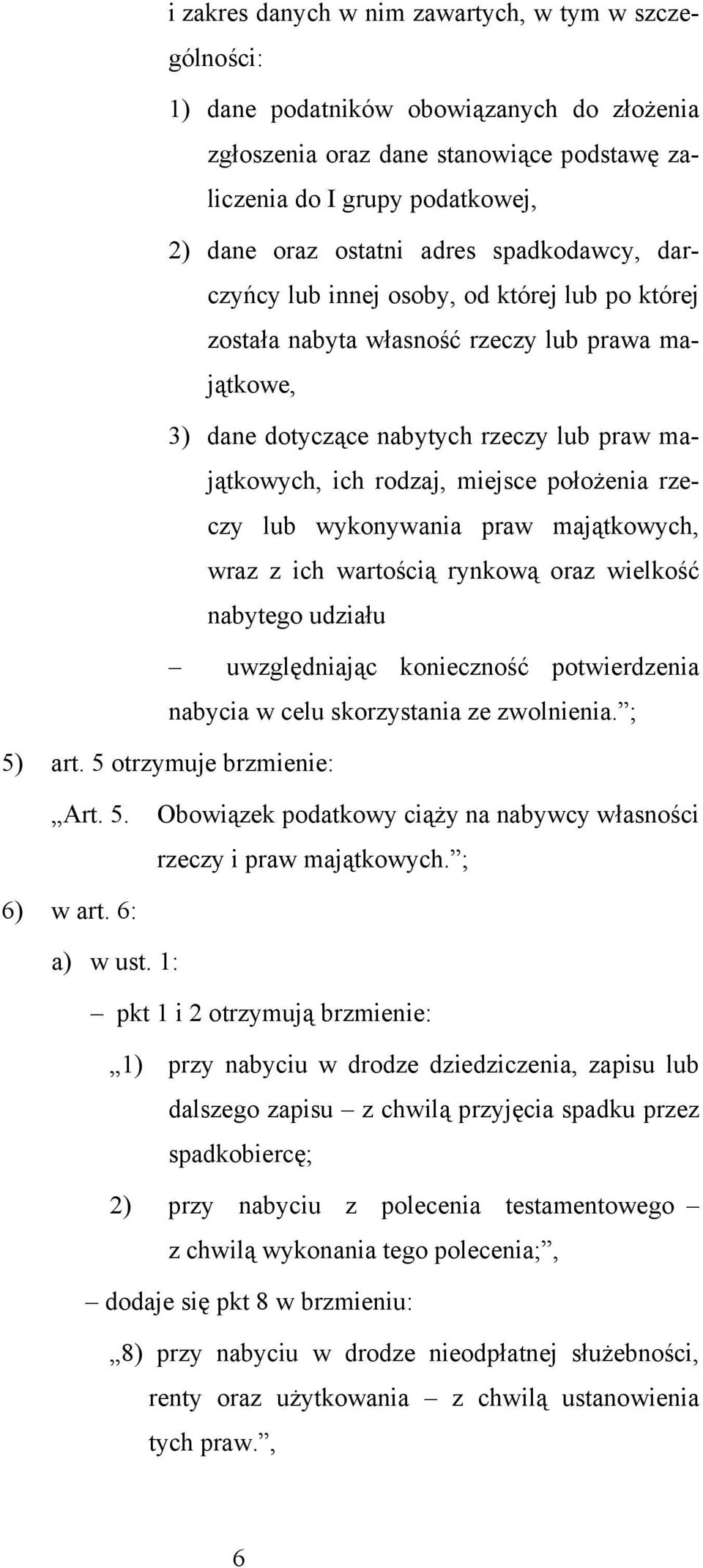 i zakres danych w nim zawartych, w tym w szczególności:

1) dane podatników obowiązanych do złożenia zgłoszenia oraz dane stanowiące podstawę zaliczenia do I grupy podatkowej,

2) dane oraz ostatni adres spadkodawcy, darczyńcy lub innej osoby, od której lub po której została nabyta własność rzeczy lub prawa majątkowe,

3) dane dotyczące nabytych rzeczy lub praw majątkowych, ich rodzaj, miejsce położenia rzeczy lub wykonywania praw majątkowych, wraz z ich wartością rynkową oraz wielkość nabytego udziału

– uwzględniając konieczność potwierdzenia nabycia w celu skorzystania ze zwolnienia.”;

5) art. 5 otrzymuje brzmienie:

„Art. 5. Obowiązek podatkowy ciąży na nabywcy własności rzeczy i praw majątkowych.”;

6) w art. 6:

a) w ust. 1:

– pkt 1 i 2 otrzymują brzmienie:

„1) przy nabyciu w drodze dziedziczenia, zapisu lub dalszego zapisu – z chwilą przyjęcia spadku przez spadkobiercę;

2) przy nabyciu z polecenia testamentowego – z chwilą wykonania tego polecenia;”,

– dodaje się pkt 8 w brzmieniu:

„8) przy nabyciu w drodze nieodpłatnej służebności, renty oraz użytkowania – z chwilą ustanowienia tych praw.”,

6